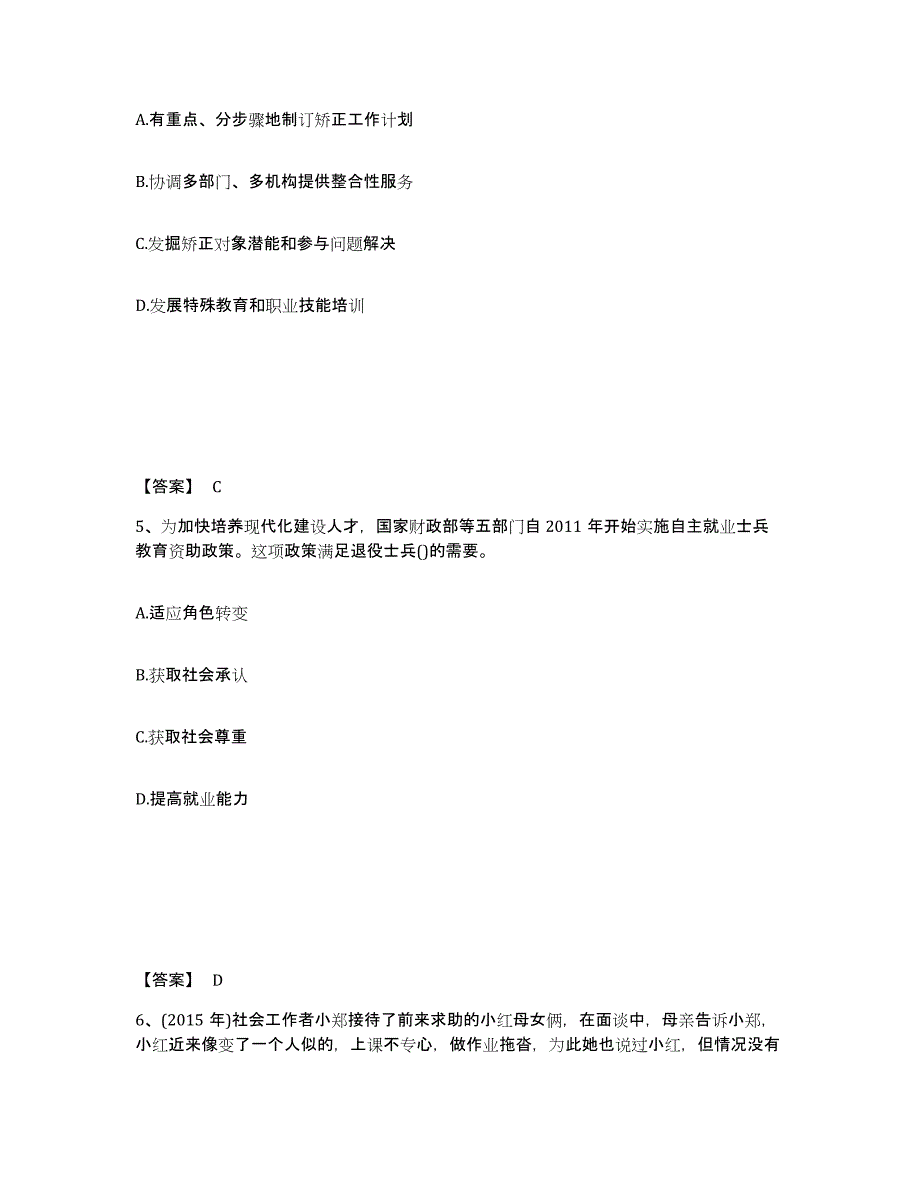 A.有重点、分步骤地制订矫正工作计划

B.协调多部门、多机构提供整合性服务

C.发掘矫正对象潜能和参与问题解决

D.发展特殊教育和职业技能培训

【答案】 C

5、为加快培养现代化建设人才，国家财政部等五部门自 2011 年开始实施自主就业士兵教育资助政策。这项政策满足退役士兵()的需要。

A.适应角色转变

B.获取社会承认

C.获取社会尊重

D.提高就业能力

【答案】 D

6、(2015 年)社会工作者小郑接待了前来求助的小红母女俩，在面谈中，母亲告诉小郑，小红近来像变了一个人似的，上课不专心，做作业拖沓，为此她也说过小红，但情况没有